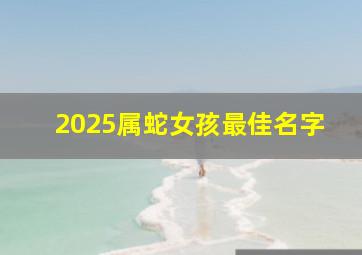 2025属蛇女孩最佳名字